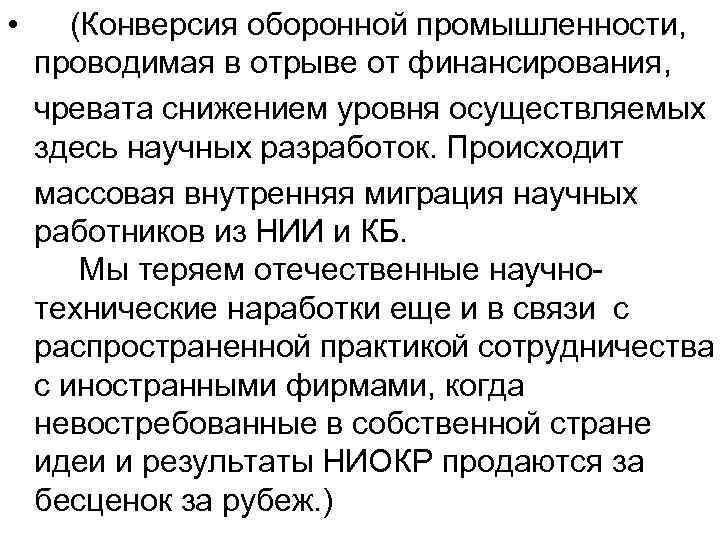 • (Конверсия оборонной промышленности, проводимая в отрыве от финансирования, чревата снижением уровня осуществляемых здесь научных разработок. Происходит массовая внутренняя миграция научных работников из НИИ и КБ.

Мы теряем отечественные научно-технические наработки еще и в связи с распространенной практикой сотрудничества с иностранными фирмами, когда невостребованные в собственной стране идеи и результаты НИОКР продаются за бесценок за рубеж.)